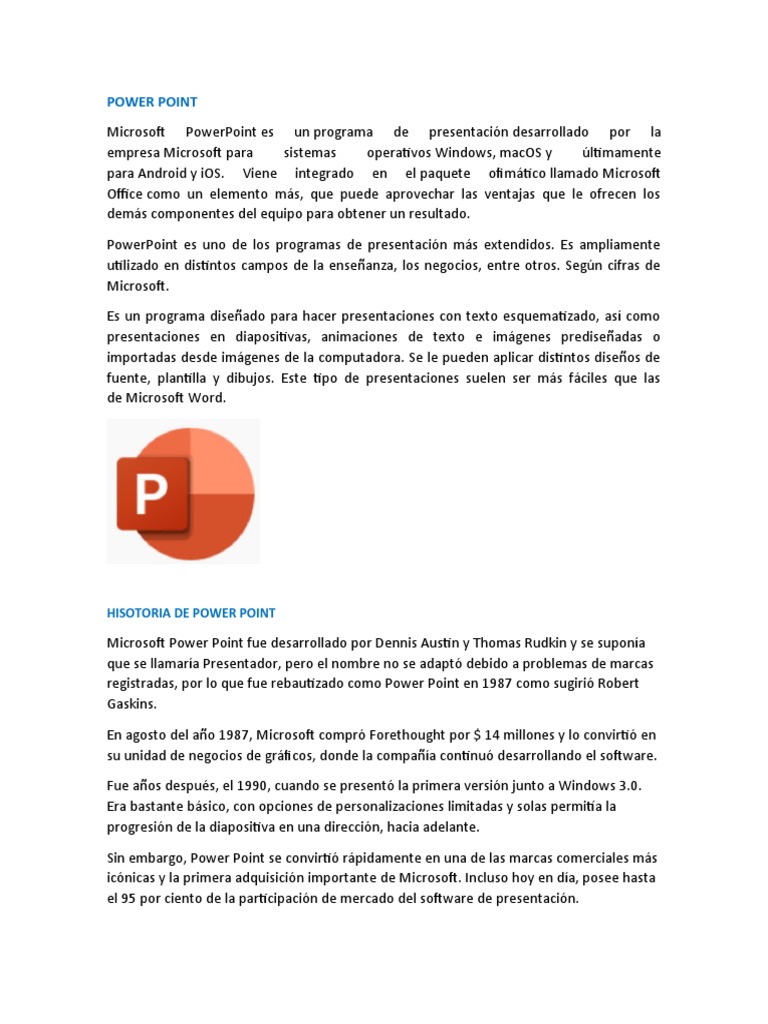 POWER POINT

Microsoft PowerPoint es un programa de presentación desarrollado por la empresa Microsoft para sistemas operativos Windows, macOS y últimamente para Android y iOS. Viene integrado en el paquete ofimático llamado Microsoft Office como un elemento más, que puede aprovechar las ventajas que le ofrecen los demás componentes del equipo para obtener un resultado.

PowerPoint es uno de los programas de presentación más extendidos. Es ampliamente utilizado en distintos campos de la enseñanza, los negocios, entre otros. Según cifras de Microsoft.

Es un programa diseñado para hacer presentaciones con texto esquematizado, así como presentaciones en diapositivas, animaciones de texto e imágenes prediseñadas o importadas desde imágenes de la computadora. Se le pueden aplicar distintos diseños de fuente, plantilla y dibujos. Este tipo de presentaciones suelen ser más fáciles que las de Microsoft Word.

P

HISOTORIA DE POWER POINT

Microsoft Power Point fue desarrollado por Dennis Austin y Thomas Rudkin y se suponía que se llamaría Presentador, pero el nombre no se adaptó debido a problemas de marcas registradas, por lo que fue rebautizado como Power Point en 1987 como sugirió Robert Gaskins.

En agosto del año 1987, Microsoft compró Forethought por $ 14 millones y lo convirtió en su unidad de negocios de gráficos, donde la compañía continuó desarrollando el software.

Fue años después, el 1990, cuando se presentó la primera versión junto a Windows 3.0. Era bastante básico, con opciones de personalizaciones limitadas y solas permitía la progresión de la diapositiva en una dirección, hacia adelante.

Sin embargo, Power Point se convirtió rápidamente en una de las marcas comerciales más icónicas y la primera adquisición importante de Microsoft. Incluso hoy en día, posee hasta el 95 por ciento de la participación de mercado del software de presentación.